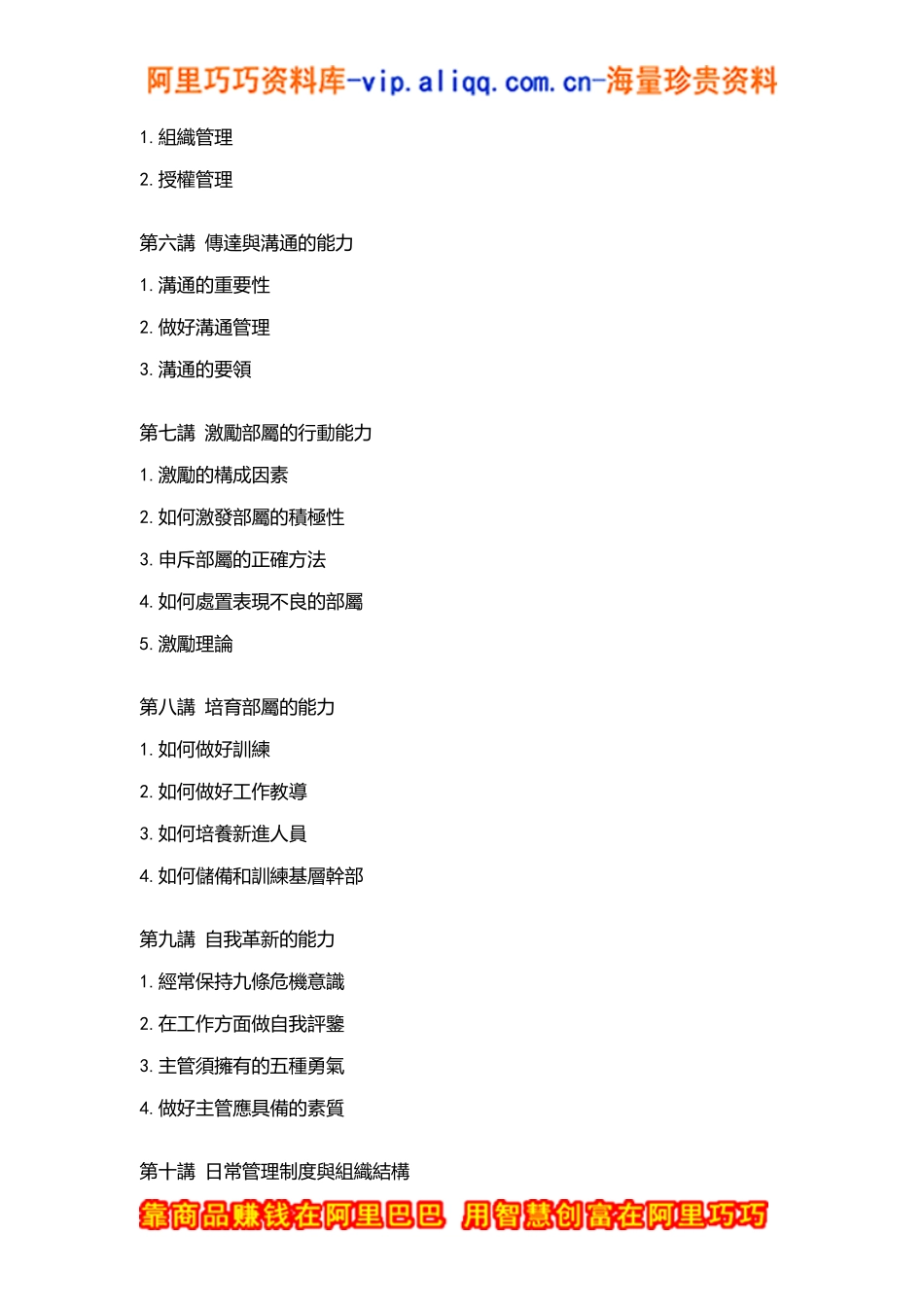 阿里巧巧资料库-vip.aliqq.com.cn-海量珍贵资料

1. 組織管理

2. 授權管理

第六講 傳達與溝通的能力

1. 溝通的重要性

2. 做好溝通管理

3. 溝通的要領

第七講 激勵部屬的行動能力

1. 激勵的構成因素

2. 如何激發部屬的積極性

3. 申斥部屬的正確方法

4. 如何處置表現不良的部屬

5. 激勵理論

第八講 培育部屬的能力

1. 如何做好訓練

2. 如何做好工作教導

3. 如何培養新進人員

4. 如何儲備和訓練基層幹部

第九講 自我革新的能力

1. 經常保持九條危機意識

2. 在工作方面做自我評鑒

3. 主管須擁有的五種勇氣

4. 做好主管應具備的素質

第十講 日常管理制度與組織結構

靠商品赚钱在阿里巴巴 用智慧创富在阿里巧巧